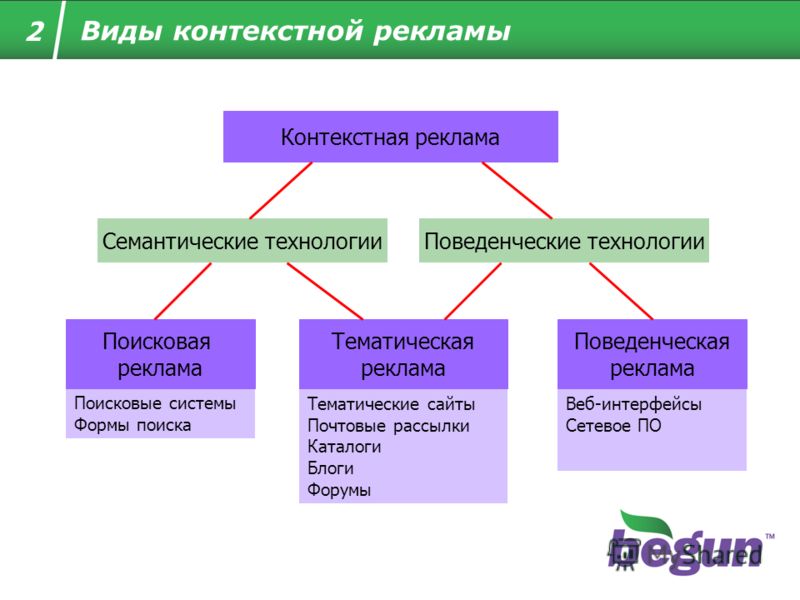 2 Виды контекстной рекламы

Контекстная реклама

Семантические технологии

Поведенческие технологии

Поисковая реклама

Поисковые системы
Формы поиска

Тематическая реклама

Тематические сайты
Почтовые рассылки
Каталоги
Блоги
Форумы

Поведенческая реклама

Веб-интерфейсы
Сетевое ПО

begun™

MyShared